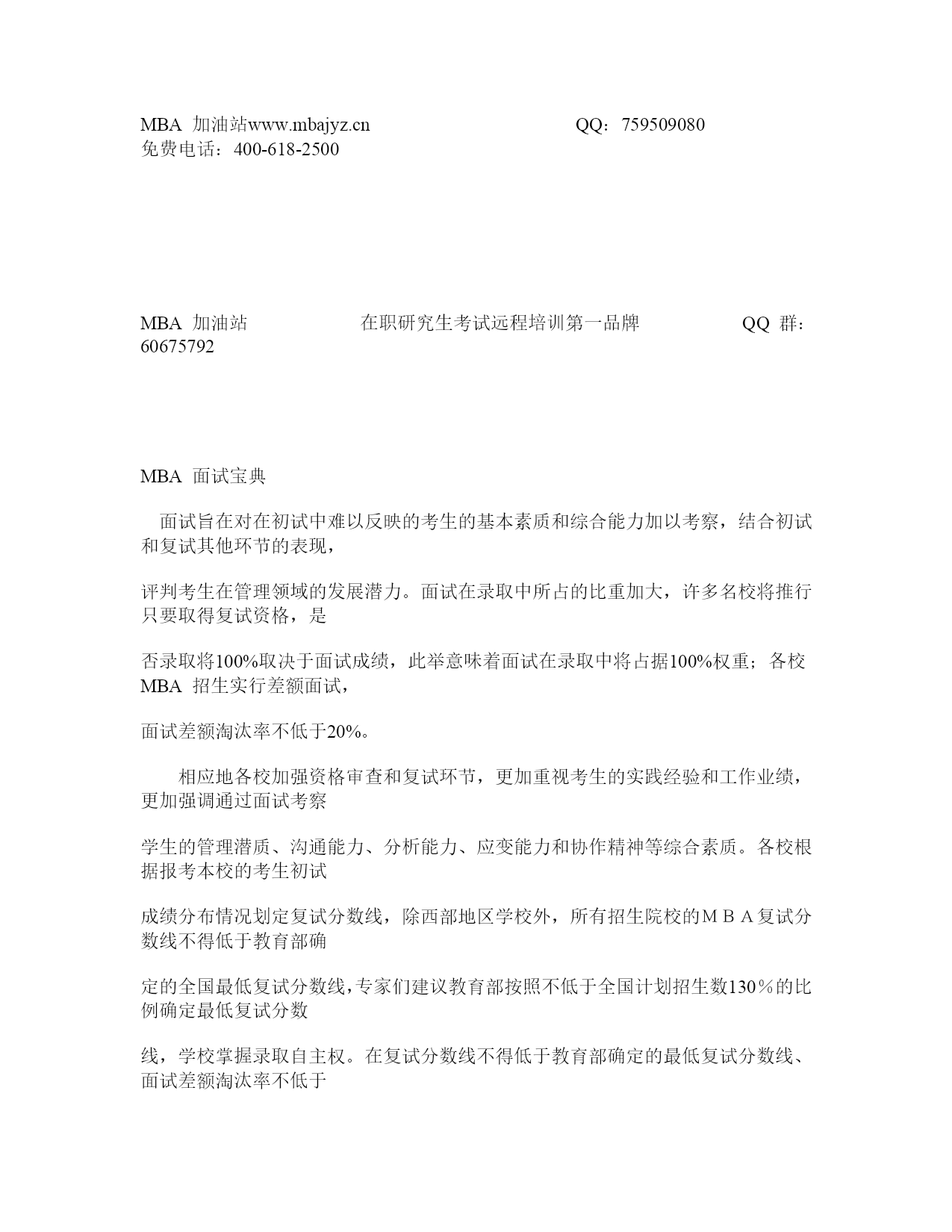 MBA 加油站www.mbajyz.cn QQ：759509080
免费电话：400-618-2500

MBA 加油站 在职研究生考试远程培训第一品牌 QQ 群：60675792

MBA 面试宝典

面试旨在对在初试中难以反映的考生的基本素质和综合能力加以考察，结合初试和复试其他环节的表现，

评判考生在管理领域的发展潜力。面试在录取中所占的比重加大，许多名校将推行只要取得复试资格，是

否录取将100%取决于面试成绩，此举意味着面试在录取中将占据100%权重；各校MBA 招生实行差额面试，

面试差额淘汰率不低于20%。

相应地各校加强资格审查和复试环节，更加重视考生的实践经验和工作业绩，更加强调通过面试考察

学生的管理潜质、沟通能力、分析能力、应变能力和协作精神等综合素质。各校根据报考本校的考生初试

成绩分布情况划定复试分数线，除西部地区学校外，所有招生院校的ＭＢＡ复试分数线不得低于教育部确

定的全国最低复试分数线，专家们建议教育部按照不低于全国计划招生数130％的比例确定最低复试分数

线，学校掌握录取自主权。在复试分数线不得低于教育部确定的最低复试分数线、面试差额淘汰率不低于